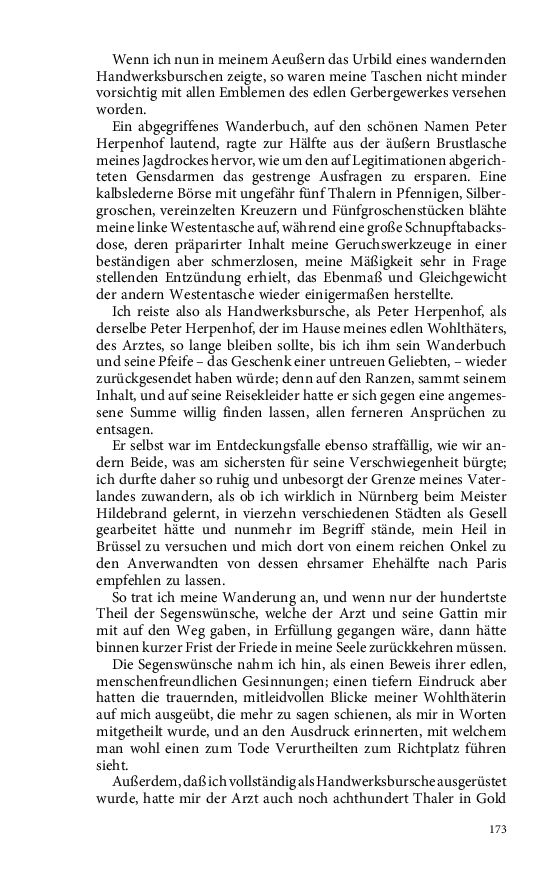 Wenn ich nun in meinem Aeußern das Urbild eines wandernden Handwerksburschen zeigte, so waren meine Taschen nicht minder vorsichtig mit allen Emblemen des edlen Gerbergewerkes versehen worden.

Ein abgegriffenes Wanderbuch, auf den schönen Namen Peter Herpenhof lautend, ragte zur Hälfte aus der äußern Brustlasche meines Jagdrockes hervor, wie um den auf Legitimationen abgerichteten Gensdarmen das gestrenge Ausfragen zu ersparen. Eine kalbslederne Börse mit ungefähr fünf Thalern in Pfennigen, Silbergroschen, vereinzelten Kreuzern und Fünfgroschenstücken blähte meine linke Westentasche auf, während eine große Schnupftabacksdose, deren präparirter Inhalt meine Geruchswerkzeuge in einer beständigen aber schmerzlosen, meine Mäßigkeit sehr in Frage stellenden Entzündung erhielt, das Ebenmaß und Gleichgewicht der andern Westentasche wieder einigermaßen herstellte.

Ich reiste also als Handwerksbursche, als Peter Herpenhof, als derselbe Peter Herpenhof, der im Hause meines edlen Wohlthäters, des Arztes, so lange bleiben sollte, bis ich ihm sein Wanderbuch und seine Pfeife – das Geschenk einer untreuen Geliebten, – wieder zurückgesendet haben würde; denn auf den Ranzen, sammt seinem Inhalt, und auf seine Reisekleider hatte er sich gegen eine angemessene Summe willig finden lassen, allen ferneren Ansprüchen zu entsagen.

Er selbst war im Entdeckungsfalle ebenso straffällig, wie wir andern Beide, was am sichersten für seine Verschwiegenheit bürgte; ich durfte daher so ruhig und unbesorgt der Grenze meines Vaterlandes zuwandern, als ob ich wirklich in Nürnberg beim Meister Hildebrand gelernt, in vierzehn verschiedenen Städten als Gesell gearbeitet hätte und nunmehr im Begriff stände, mein Heil in Brüssel zu versuchen und mich dort von einem reichen Onkel zu den Anverwandten von dessen ehrsamer Ehehälfte nach Paris empfehlen zu lassen.

So trat ich meine Wanderung an, und wenn nur der hundertste Theil der Segenswünsche, welche der Arzt und seine Gattin mir mit auf den Weg gaben, in Erfüllung gegangen wäre, dann hätte binnen kurzer Frist der Friede in meine Seele zurückkehren müssen.

Die Segenswünsche nahm ich hin, als einen Beweis ihrer edlen, menschenfreundlichen Gesinnungen; einen tiefern Eindruck aber hatten die trauernden, mitleidvollen Blicke meiner Wohlthäterin auf mich ausgeübt, die mehr zu sagen schienen, als mir in Worten mitgetheilt wurde, und an den Ausdruck erinnerten, mit welchem man wohl einen zum Tode Verurtheilten zum Richtplatz führen sieht.

Außerdem, daß ich vollständig als Handwerksbursche ausgerüstet wurde, hatte mir der Arzt auch noch achthundert Thaler in Gold

173